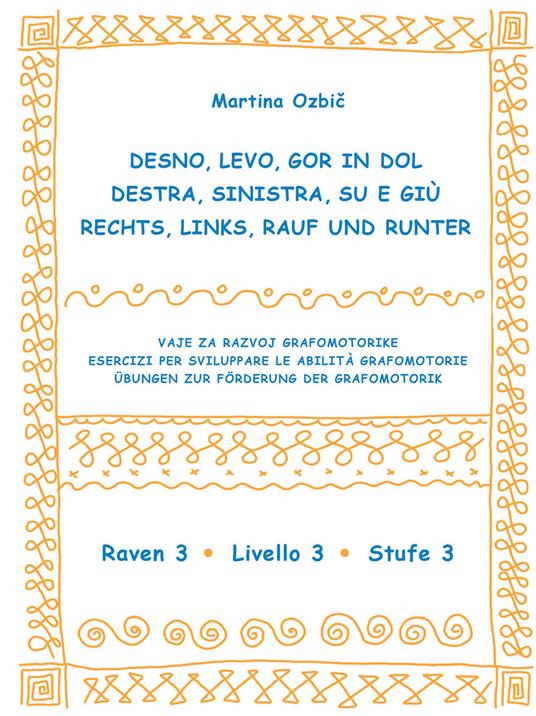 Martina Ozbič

DESNO, LEVO, GOR IN DOL
DESTRA, SINISTRA, SU E GIÙ
RECHTS, LINKS, RAUF UND RUNTER

VAJE ZA RAZVOJ GRAFOMOTORIKE
ESERCIZI PER SVILUPPARE LE ABILITÀ GRAFOMOTORIE
ÜBUNGEN ZUR FÖRDERUNG DER GRAFOMOTORIK

Raven 3 • Livello 3 • Stufe 3